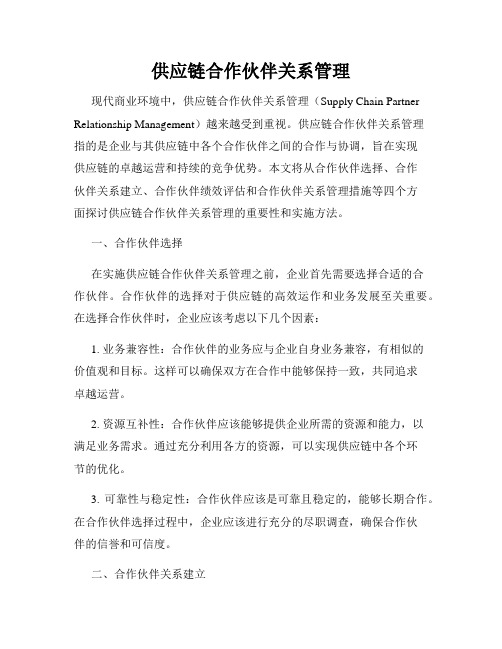 供应链合作伙伴关系管理

现代商业环境中，供应链合作伙伴关系管理（Supply Chain Partner Relationship Management）越来越受到重视。供应链合作伙伴关系管理指的是企业与其供应链中各个合作伙伴之间的合作与协调，旨在实现供应链的卓越运营和持续的竞争优势。本文将从合作伙伴选择、合作伙伴关系建立、合作伙伴绩效评估和合作伙伴关系管理措施等四个方面探讨供应链合作伙伴关系管理的重要性和实施方法。

一、合作伙伴选择

在实施供应链合作伙伴关系管理之前，企业首先需要选择合适的合作伙伴。合作伙伴的选择对于供应链的高效运作和业务发展至关重要。在选择合作伙伴时，企业应该考虑以下几个因素：

1. 业务兼容性：合作伙伴的业务应与企业自身业务兼容，有相似的价值观和目标。这样可以确保双方在合作中能够保持一致，共同追求卓越运营。

2. 资源互补性：合作伙伴应该能够提供企业所需的资源和能力，以满足业务需求。通过充分利用各方的资源，可以实现供应链中各个环节的优化。

3. 可靠性与稳定性：合作伙伴应该是可靠且稳定的，能够长期合作。在合作伙伴选择过程中，企业应该进行充分的尽职调查，确保合作伙伴的信誉和可信度。

二、合作伙伴关系建立